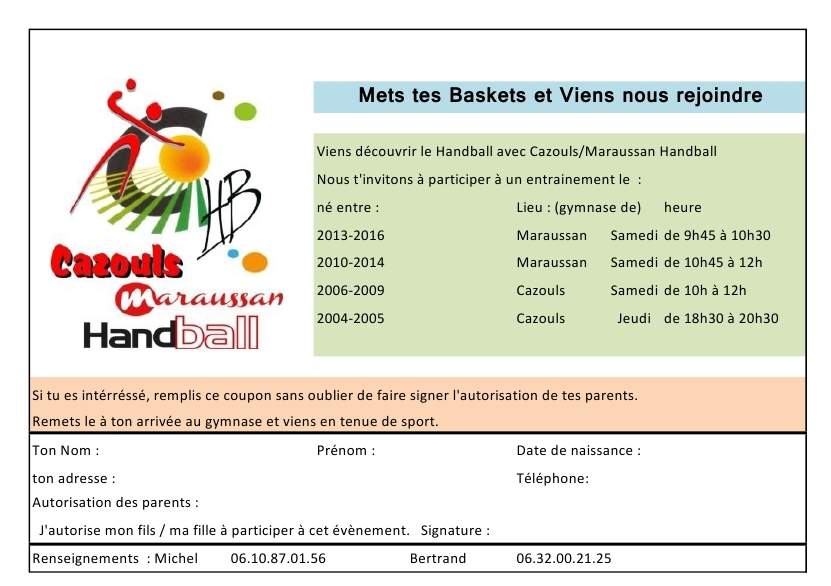 HB

Cazouls

Maraussan

Handball

Mets tes Baskets et Viens nous rejoindre

Viens découvrir le Handball avec Cazouls/Maraussan Handball

Nous t'invitons à participer à un entrainement le :

| né entre : | Lieu : (gymnase de) | | heure |
|---|---|---|---|
| 2013-2016 | Maraussan | Samedi | de 9h45 à 10h30 |
| 2010-2014 | Maraussan | Samedi | de 10h45 à 12h |
| 2006-2009 | Cazouls | Samedi | de 10h à 12h |
| 2004-2005 | Cazouls | Jeudi | de 18h30 à 20h30 |

Si tu es intérréssé, remplis ce coupon sans oublier de faire signer l'autorisation de tes parents.

Remets le à ton arrivée au gymnase et viens en tenue de sport.

Ton Nom : Prénom : Date de naissance :

ton adresse : Téléphone:

Autorisation des parents :

J'autorise mon fils / ma fille à participer à cet évènement. Signature :

Renseignements : Michel 06.10.87.01.56 Bertrand 06.32.00.21.25